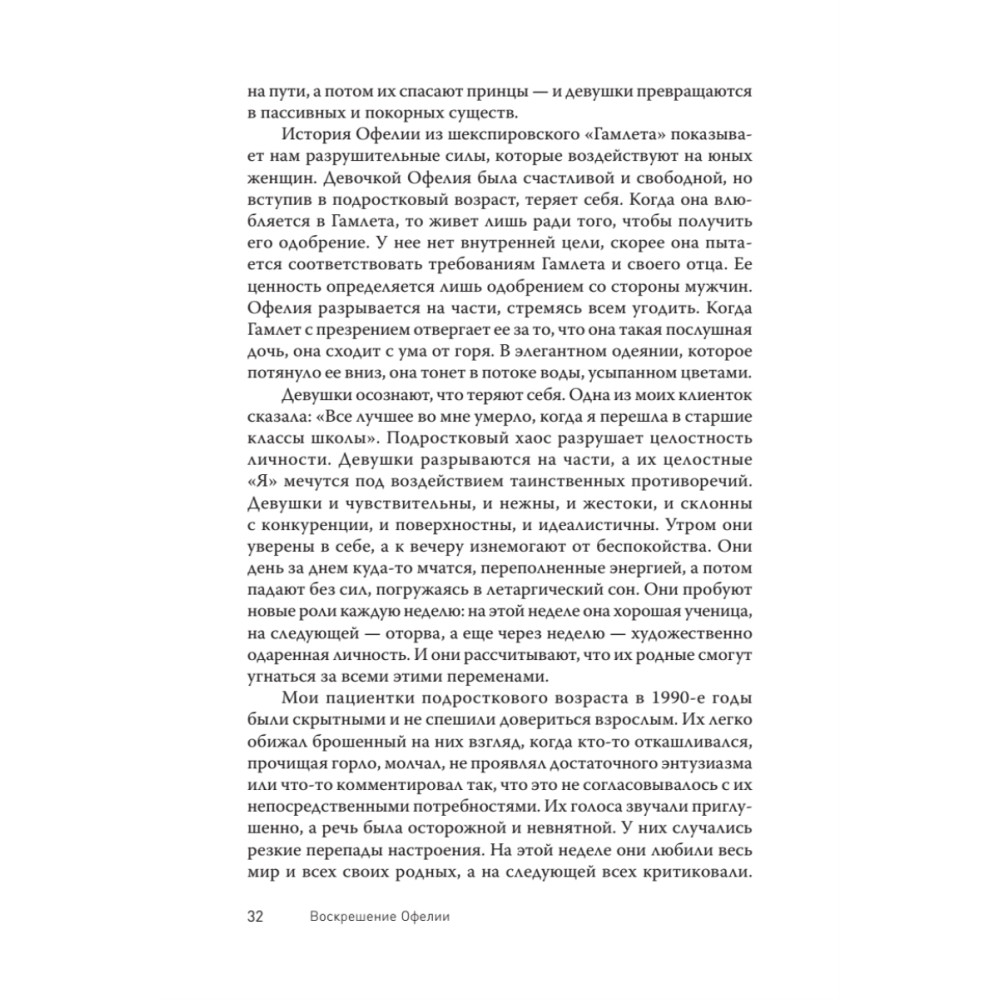 на пути, а потом их спасают принцы — и девушки превращаются в пассивных и покорных существ.

История Офелии из шекспировского «Гамлета» показывает нам разрушительные силы, которые воздействуют на юных женщин. Девочкой Офелия была счастливой и свободной, но вступив в подростковый возраст, теряет себя. Когда она влюбляется в Гамлета, то живет лишь ради того, чтобы получить его одобрение. У нее нет внутренней цели, скорее она пытается соответствовать требованиям Гамлета и своего отца. Ее ценность определяется лишь одобрением со стороны мужчин. Офелия разрывается на части, стремясь всем угодить. Когда Гамлет с презрением отвергает ее за то, что она такая послушная дочь, она сходит с ума от горя. В элегантном одеянии, которое потянуло ее вниз, она тонет в потоке воды, усыпанном цветами.

Девушки осознают, что теряют себя. Одна из моих клиенток сказала: «Все лучшее во мне умерло, когда я перешла в старшие классы школы». Подростковый хаос разрушает целостность личности. Девушки разрываются на части, а их целостные «Я» мечутся под воздействием таинственных противоречий. Девушки и чувствительны, и нежны, и жестоки, и склонны к конкуренции, и поверхностны, и идеалистичны. Утром они уверены в себе, а к вечеру изнемогают от беспокойства. Они день за днем куда-то мчатся, переполненные энергией, а потом падают без сил, погружаясь в летаргический сон. Они пробуют новые роли каждую неделю: на этой неделе она хорошая ученица, на следующей — оторва, а еще через неделю — художественно одаренная личность. И они рассчитывают, что их родные смогут угнаться за всеми этими переменами.

Мои пациентки подросткового возраста в 1990-е годы были скрытными и не спешили довериться взрослым. Их легко обижал брошенный на них взгляд, когда кто-то откашливался, прочищая горло, молчал, не проявлял достаточного энтузиазма или что-то комментировал так, что это не согласовывалось с их непосредственными потребностями. Их голоса звучали приглушенно, а речь была осторожной и невнятной. У них случались резкие перепады настроения. На этой неделе они любили весь мир и всех своих родных, а на следующей всех критиковали.

32 Воскрешение Офелии